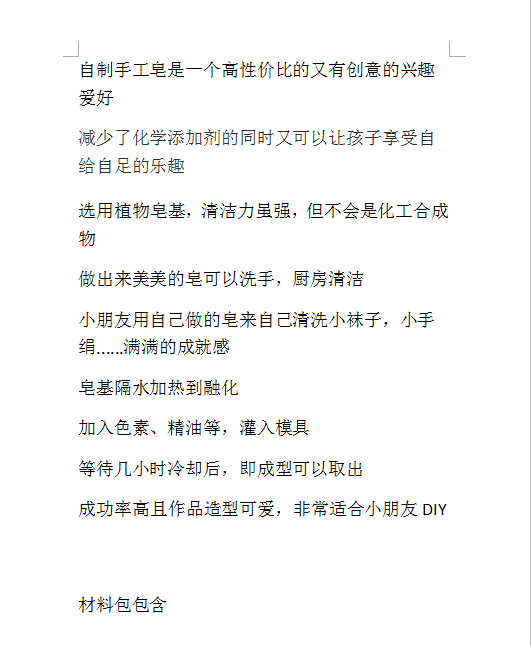 自制手工皂是一个高性价比的又有创意的兴趣爱好

减少了化学添加剂的同时又可以让孩子享受自给自足的乐趣

选用植物皂基，清洁力虽强，但不会是化工合成物

做出来美美的皂可以洗手，厨房清洁

小朋友用自己做的皂来自己清洗小袜子，小手绢......满满的成就感

皂基隔水加热到融化

加入色素、精油等，灌入模具

等待几小时冷却后，即成型可以取出

成功率高且作品造型可爱，非常适合小朋友 DIY

材料包包含